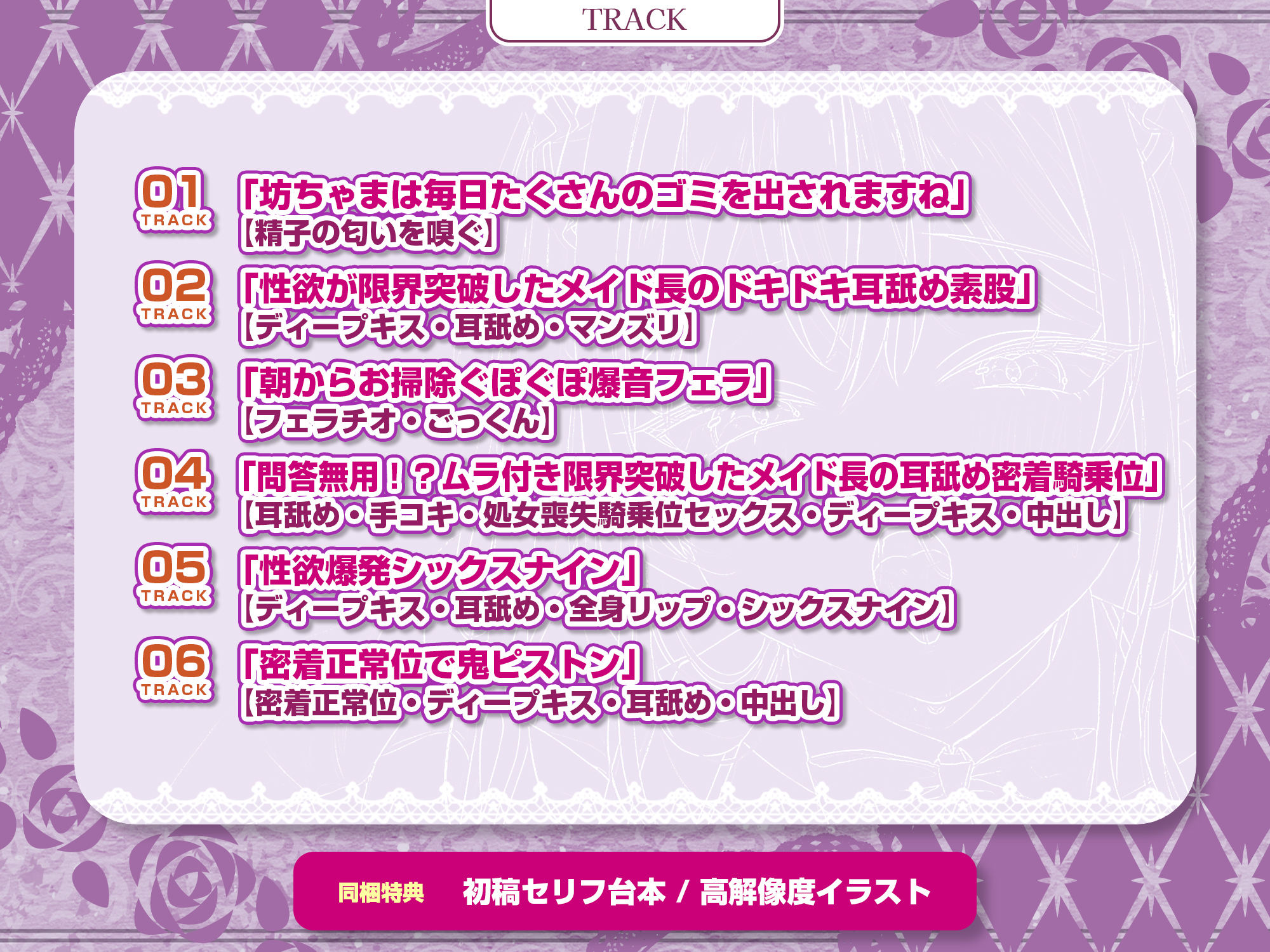 TRACK

01 TRACK 「坊ちゃまは毎日たくさんのゴミを出されますね」
【精子の匂いを嗅ぐ】

02 TRACK 「性欲が限界突破したメイド長のドキドキ耳舐め素股」
【ディープキス・耳舐め・マンズリ】

03 TRACK 「朝からお掃除ぐぽぐぽ爆音フェラ」
【フェラチオ・ごっくん】

04 TRACK 「問答無用！？ムラ付き限界突破したメイド長の耳舐め密着騎乗位」
【耳舐め・手コキ・処女喪失騎乗位セックス・ディープキス・中出し】

05 TRACK 「性欲爆発シックスナイン」
【ディープキス・耳舐め・全身リップ・シックスナイン】

06 TRACK 「密着正常位で鬼ピストン」
【密着正常位・ディープキス・耳舐め・中出し】

同梱特典 初稿セリフ台本 / 高解像度イラスト